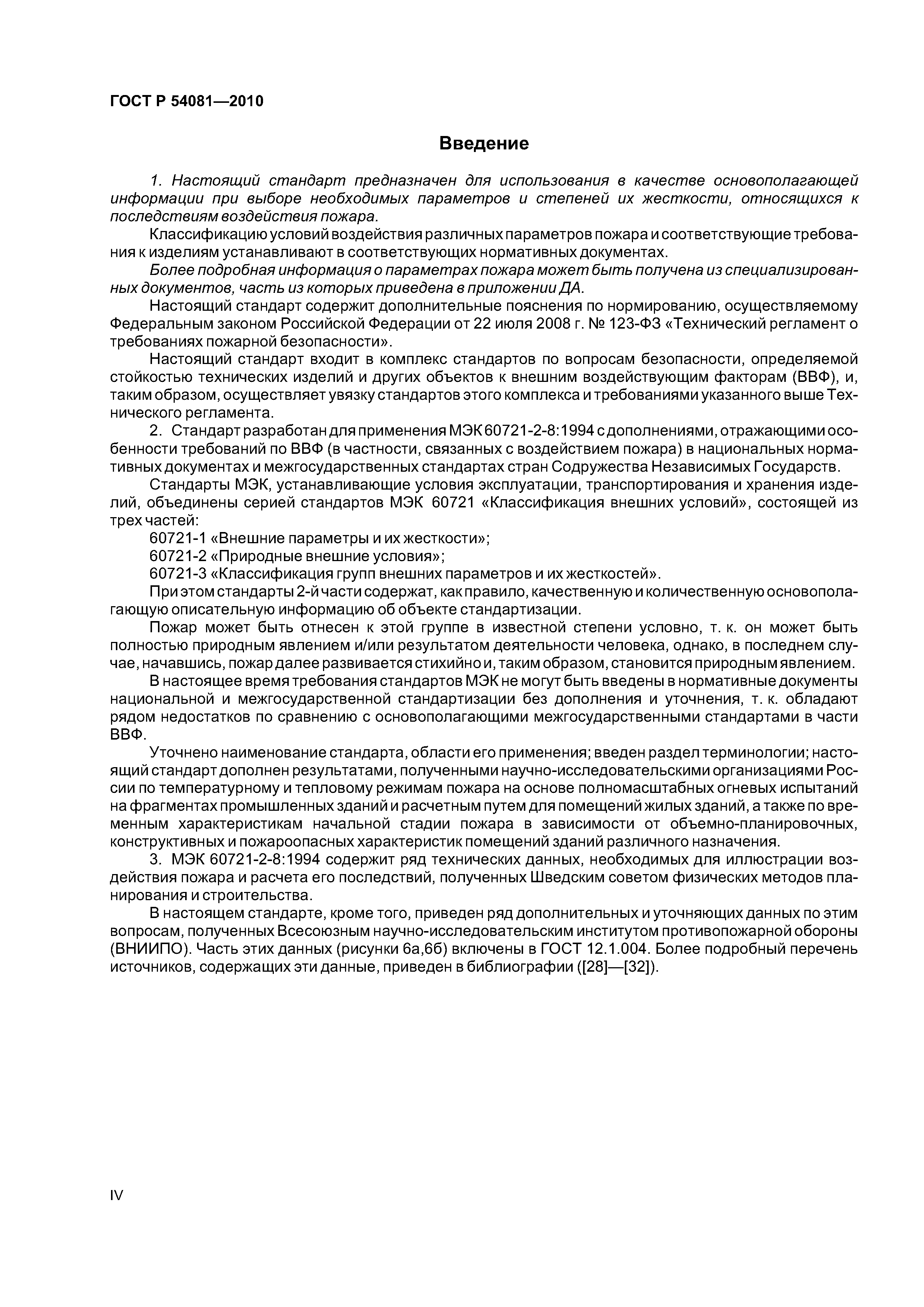 ГОСТ Р 54081—2010

Введение

1. Настоящий стандарт предназначен для использования в качестве основополагающей информации при выборе необходимых параметров и степеней их жесткости, относящихся к последствиям воздействия пожара.

Классификацию условий воздействия различных параметров пожара и соответствующие требования к изделиям устанавливают в соответствующих нормативных документах.

Более подробная информация о параметрах пожара может быть получена из специализированных документов, часть из которых приведена в приложении ДА.

Настоящий стандарт содержит дополнительные пояснения по нормированию, осуществляемому Федеральным законом Российской Федерации от 22 июля 2008 г. № 123-ФЗ «Технический регламент о требованиях пожарной безопасности».

Настоящий стандарт входит в комплекс стандартов по вопросам безопасности, определяемой стойкостью технических изделий и других объектов к внешним воздействующим факторам (ВВФ), и, таким образом, осуществляет увязку стандартов этого комплекса и требованиями указанного выше Технического регламента.

2. Стандарт разработан для применения МЭК 60721-2-8:1994 с дополнениями, отражающими особенности требований по ВВФ (в частности, связанных с воздействием пожара) в национальных нормативных документах и межгосударственных стандартах стран Содружества Независимых Государств.

Стандарты МЭК, устанавливающие условия эксплуатации, транспортирования и хранения изделий, объединены серией стандартов МЭК 60721 «Классификация внешних условий», состоящей из трех частей:

60721-1 «Внешние параметры и их жесткости»;

60721-2 «Природные внешние условия»;

60721-3 «Классификация групп внешних параметров и их жесткостей».

При этом стандарты 2-й части содержат, как правило, качественную и количественную основополагающую описательную информацию об объекте стандартизации.

Пожар может быть отнесен к этой группе в известной степени условно, т. к. он может быть полностью природным явлением и/или результатом деятельности человека, однако, в последнем случае, начавшись, пожар далее развивается стихийно и, таким образом, становится природным явлением.

В настоящее время требования стандартов МЭК не могут быть введены в нормативные документы национальной и межгосударственной стандартизации без дополнения и уточнения, т. к. обладают рядом недостатков по сравнению с основополагающими межгосударственными стандартами в части ВВФ.

Уточнено наименование стандарта, области его применения; введен раздел терминологии; настоящий стандарт дополнен результатами, полученными научно-исследовательскими организациями России по температурному и тепловому режимам пожара на основе полномасштабных огневых испытаний на фрагментах промышленных зданий и расчетным путем для помещений жилых зданий, а также по временным характеристикам начальной стадии пожара в зависимости от объемно-планировочных, конструктивных и пожароопасных характеристик помещений зданий различного назначения.

3. МЭК 60721-2-8:1994 содержит ряд технических данных, необходимых для иллюстрации воздействия пожара и расчета его последствий, полученных Шведским советом физических методов планирования и строительства.

В настоящем стандарте, кроме того, приведен ряд дополнительных и уточняющих данных по этим вопросам, полученных Всесоюзным научно-исследовательским институтом противопожарной обороны (ВНИИПО). Часть этих данных (рисунки 6а,6б) включены в ГОСТ 12.1.004. Более подробный перечень источников, содержащих эти данные, приведен в библиографии ([28]—[32]).

IV